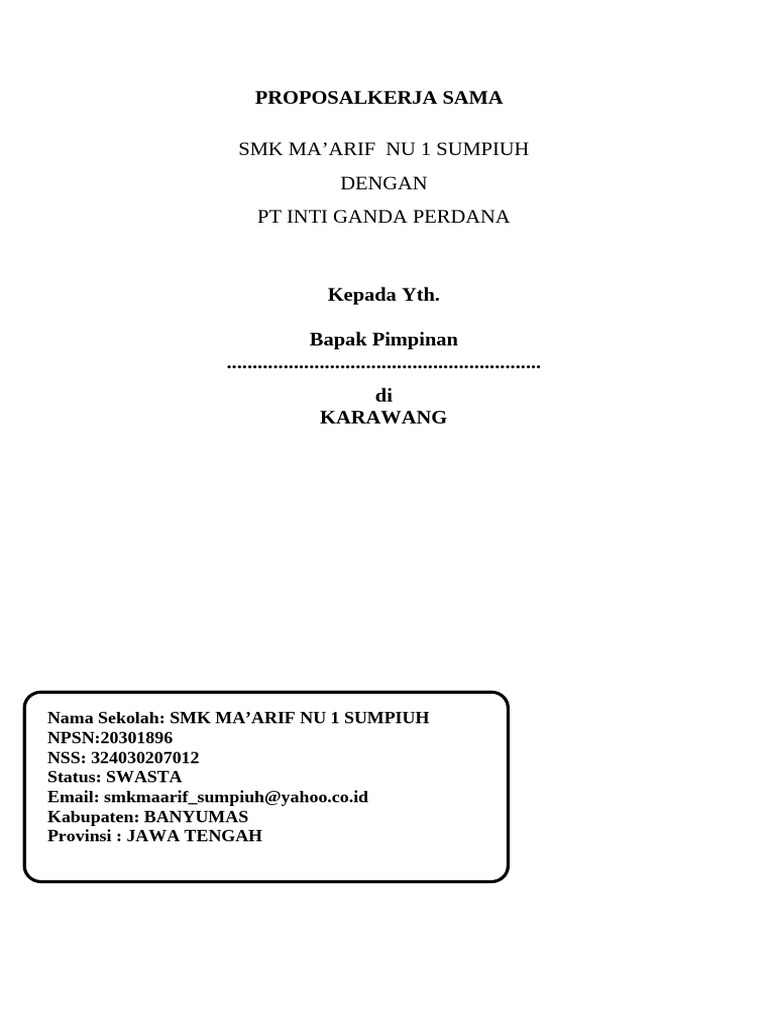 PROPOSALKERJA SAMA

SMK MA’ARIF NU 1 SUMPIUH

DENGAN

PT INTI GANDA PERDANA

Kepada Yth.

Bapak Pimpinan
.............................................................

di
KARAWANG

Nama Sekolah: SMK MA’ARIF NU 1 SUMPIUH
NPSN:20301896
NSS: 324030207012
Status: SWASTA
Email: smkmaarif_sumpiuh@yahoo.co.id
Kabupaten: BANYUMAS
Provinsi : JAWA TENGAH